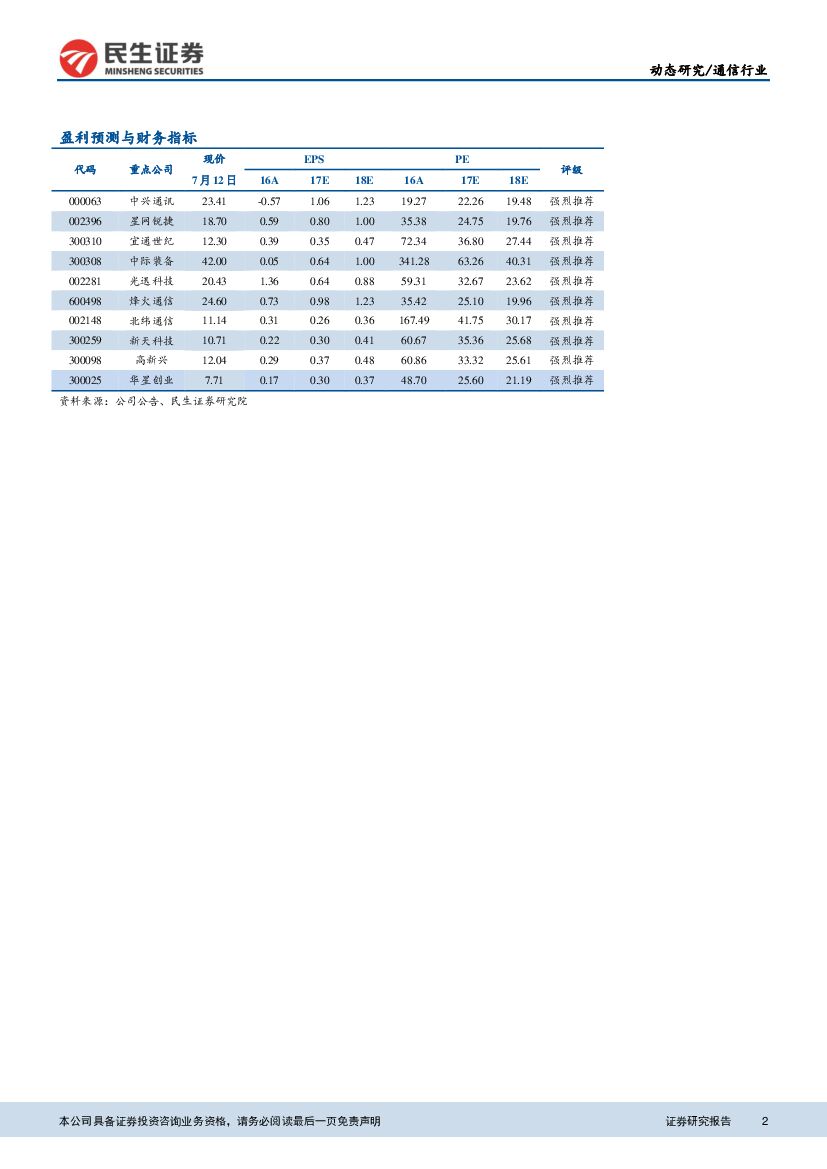 民生证券
MINSHENG SECURITIES

动态研究/通信行业

盈利预测与财务指标

| 代码 | 重点公司 | 现价 7月12日 | EPS 16A | EPS 17E | EPS 18E | PE 16A | PE 17E | PE 18E | 评级 |
|---|---|---|---|---|---|---|---|---|---|
| 000063 | 中兴通讯 | 23.41 | -0.57 | 1.06 | 1.23 | 19.27 | 22.26 | 19.48 | 强烈推荐 |
| 002396 | 星网锐捷 | 18.70 | 0.59 | 0.80 | 1.00 | 35.38 | 24.75 | 19.76 | 强烈推荐 |
| 300310 | 宜通世纪 | 12.30 | 0.39 | 0.35 | 0.47 | 72.34 | 36.80 | 27.44 | 强烈推荐 |
| 300308 | 中际装备 | 42.00 | 0.05 | 0.64 | 1.00 | 341.28 | 63.26 | 40.31 | 强烈推荐 |
| 002281 | 光迅科技 | 20.43 | 1.36 | 0.64 | 0.88 | 59.31 | 32.67 | 23.62 | 强烈推荐 |
| 600498 | 烽火通信 | 24.60 | 0.73 | 0.98 | 1.23 | 35.42 | 25.10 | 19.96 | 强烈推荐 |
| 002148 | 北纬通信 | 11.14 | 0.31 | 0.26 | 0.36 | 167.49 | 41.75 | 30.17 | 强烈推荐 |
| 300259 | 新天科技 | 10.71 | 0.22 | 0.30 | 0.41 | 60.67 | 35.36 | 25.68 | 强烈推荐 |
| 300098 | 高新兴 | 12.04 | 0.29 | 0.37 | 0.48 | 60.86 | 33.32 | 25.61 | 强烈推荐 |
| 300025 | 华星创业 | 7.71 | 0.17 | 0.30 | 0.37 | 48.70 | 25.60 | 21.19 | 强烈推荐 |

资料来源：公司公告、民生证券研究院

本公司具备证券投资咨询业务资格，请务必阅读最后一页免责声明

证券研究报告 2